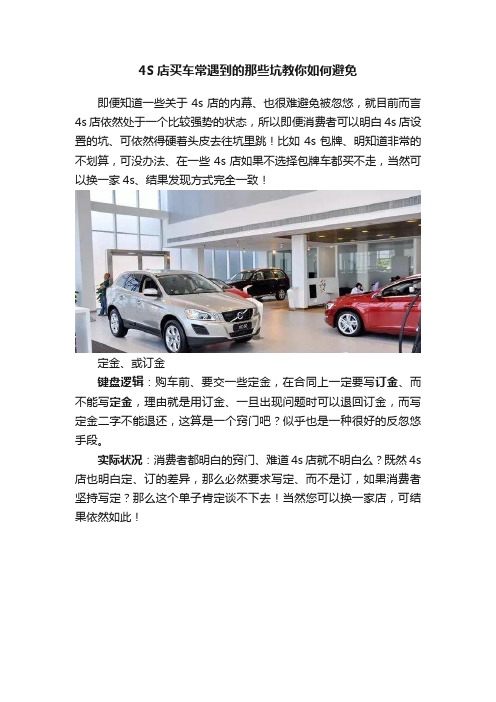 4S 店买车常遇到的那些坑教你如何避免

即便知道一些关于 4s 店的内幕、也很难避免被忽悠，就目前而言 4s 店依然处于一个比较强势的状态，所以即便消费者可以明白 4s 店设置的坑、可依然得硬着头皮去往坑里跳！比如 4s 包牌、明知道非常的不划算，可没办法、在一些 4s 店如果不选择包牌车都买不走，当然可以换一家 4s、结果发现方式完全一致！

定金、或订金

键盘逻辑：购车前、要交一些定金，在合同上一定要写订金、而不能写定金，理由就是用订金、一旦出现问题时可以退回订金，而写定金二字不能退还，这算是一个窍门吧？似乎也是一种很好的反忽悠手段。

实际状况：消费者都明白的窍门、难道 4s 店就不明白么？既然 4s 店也明白定、订的差异，那么必然要求写定、而不是订，如果消费者坚持写定？那么这个单子肯定谈不下去！当然您可以换一家店，可结果依然如此！